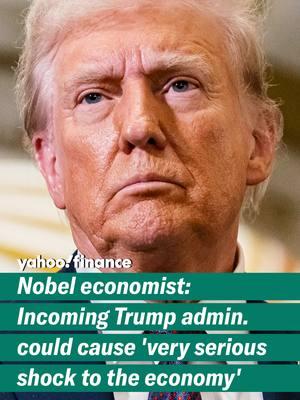 yahoo!finance

Nobel economist: Incoming Trump admin. could cause 'very serious shock to the economy'